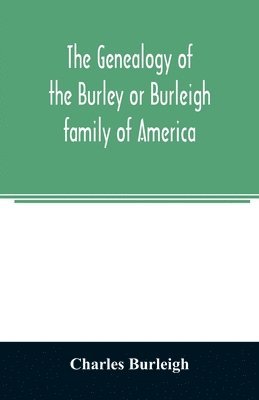 The Genealogy of the Burley or Burleigh family of America

Charles Burleigh